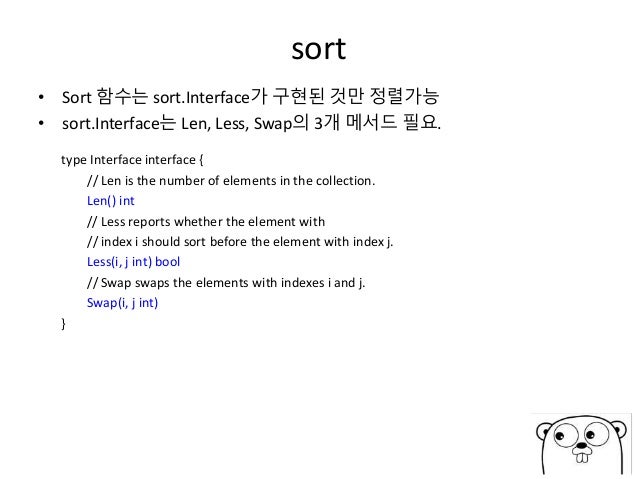 sort

• Sort 함수는 sort.Interface가 구현된 것만 정렬가능
• sort.Interface는 Len, Less, Swap의 3개 메서드 필요.

type Interface interface {
// Len is the number of elements in the collection.
Len() int
// Less reports whether the element with
// index i should sort before the element with index j.
Less(i, j int) bool
// Swap swaps the elements with indexes i and j.
Swap(i, j int)
}